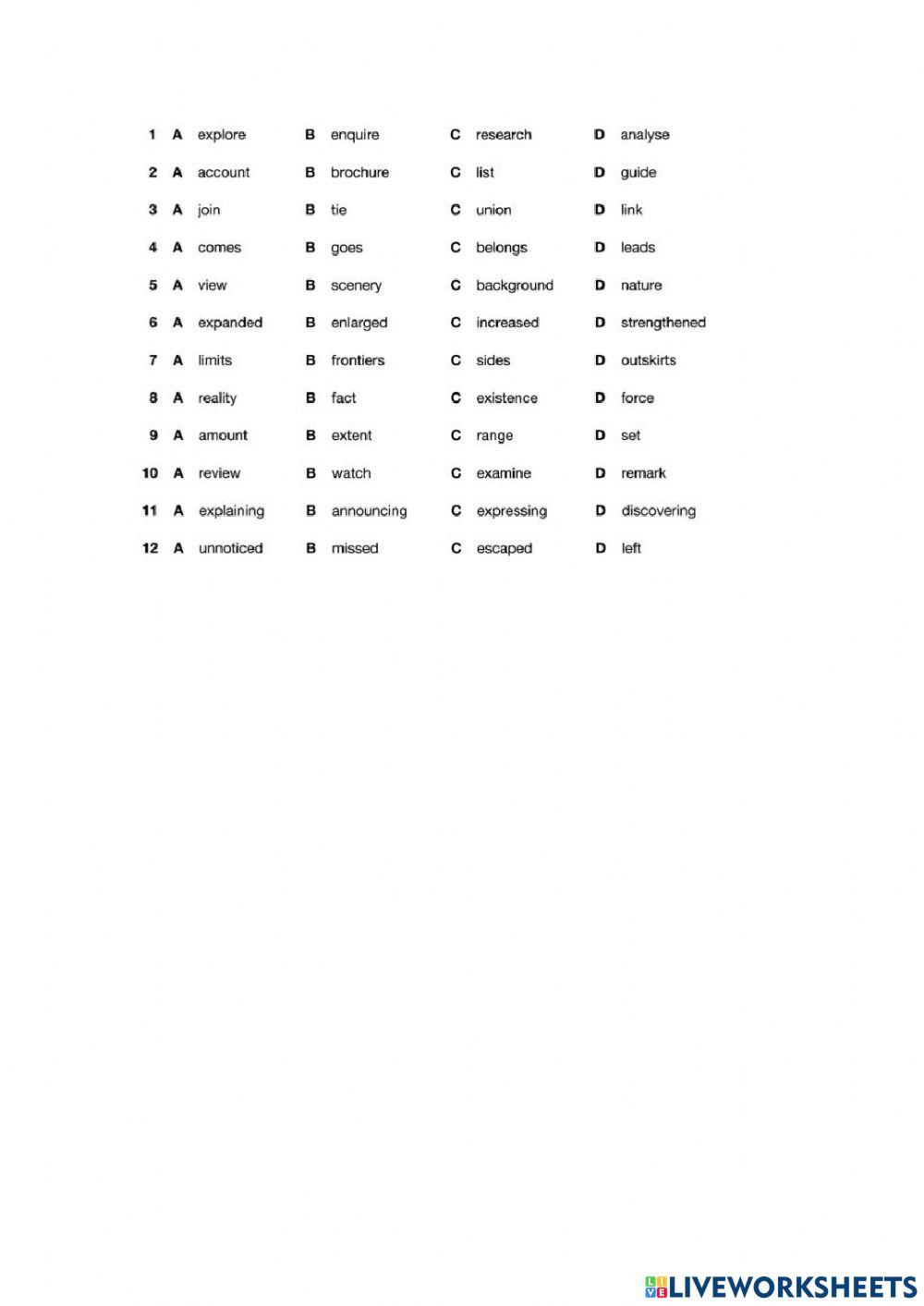 1 A explore B enquire C research D analyse
2 A account B brochure C list D guide
3 A join B tie C union D link
4 A comes B goes C belongs D leads
5 A view B scenery C background D nature
6 A expanded B enlarged C increased D strengthened
7 A limits B frontiers C sides D outskirts
8 A reality B fact C existence D force
9 A amount B extent C range D set
10 A review B watch C examine D remark
11 A explaining B announcing C expressing D discovering
12 A unnoticed B missed C escaped D left

LIVEWORKSHEETS